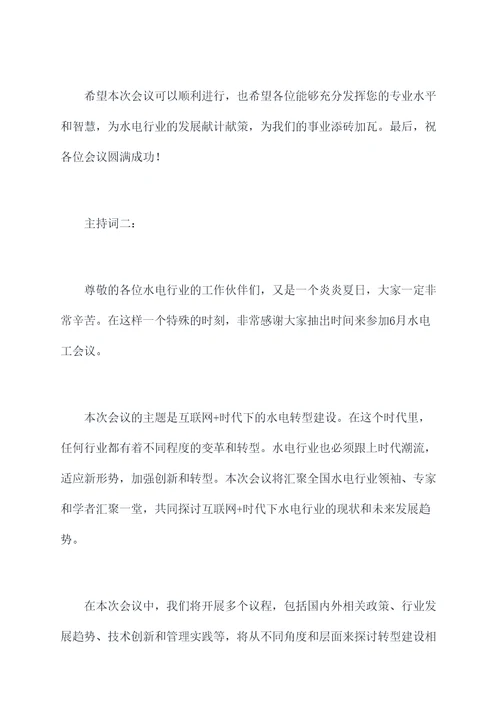 希望本次会议可以顺利进行，也希望各位能够充分发挥您的专业水平和智慧，为水电行业的发展献计献策，为我们的事业添砖加瓦。最后，祝各位会议圆满成功！

主持词二：

尊敬的各位水电行业的工作伙伴们，又是一个炎炎夏日，大家一定非常辛苦。在这样一个特殊的时刻，非常感谢大家抽出时间来参加6月水电工会议。

本次会议的主题是互联网+时代下的水电转型建设。在这个时代里，任何行业都有着不同程度的变革和转型。水电行业也必须跟上时代潮流，适应新形势，加强创新和转型。本次会议将汇聚全国水电行业领袖、专家和学者汇聚一堂，共同探讨互联网+时代下水电行业的现状和未来发展趋势。

在本次会议中，我们将开展多个议程，包括国内外相关政策、行业发展趋势、技术创新和管理实践等，将从不同角度和层面来探讨转型建设相